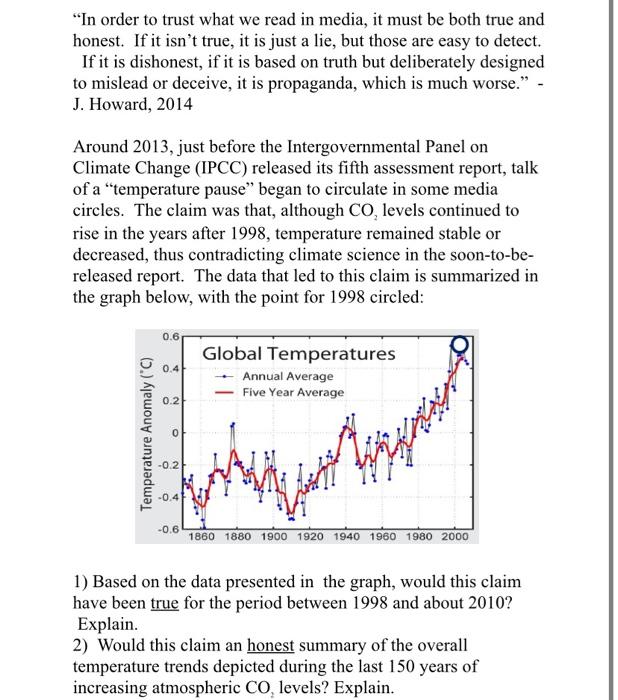 "In order to trust what we read in media, it must be both true and honest. If it isn't true, it is just a lie, but those are easy to detect. If it is dishonest, if it is based on truth but deliberately designed to mislead or deceive, it is propaganda, which is much worse." - J. Howard, 2014

Around 2013, just before the Intergovernmental Panel on Climate Change (IPCC) released its fifth assessment report, talk of a "temperature pause" began to circulate in some media circles. The claim was that, although $CO_2$ levels continued to rise in the years after 1998, temperature remained stable or decreased, thus contradicting climate science in the soon-to-be-released report. The data that led to this claim is summarized in the graph below, with the point for 1998 circled:

Global Temperatures
Annual Average
Five Year Average
Temperature Anomaly (°C)
0.6
0.4
0.2
0
-0.2
-0.4
-0.6
1860 1880 1900 1920 1940 1960 1980 2000

1) Based on the data presented in the graph, would this claim have been true for the period between 1998 and about 2010? Explain.
2) Would this claim an honest summary of the overall temperature trends depicted during the last 150 years of increasing atmospheric $CO_2$ levels? Explain.